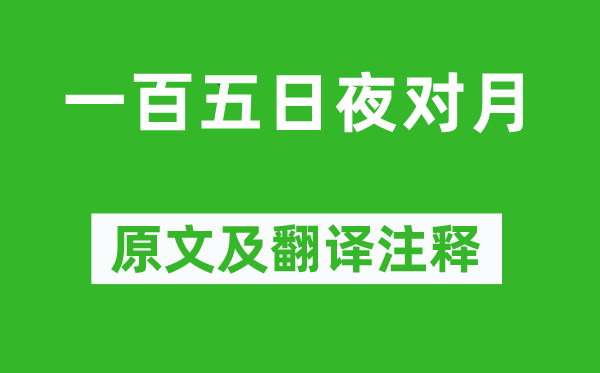 一百五日夜对月

原文及翻译注释